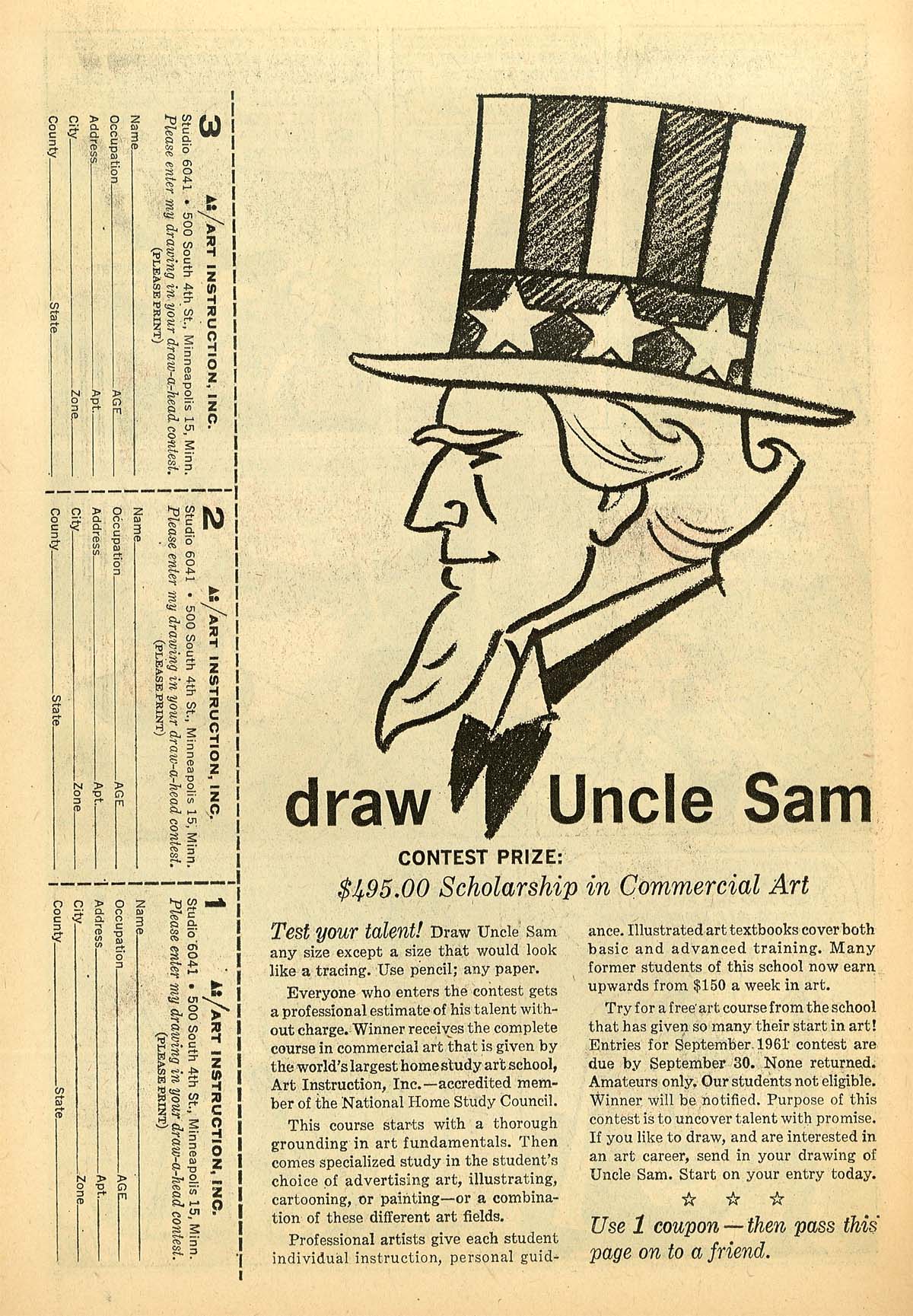 draw Uncle Sam

CONTEST PRIZE:

$495.00 Scholarship in Commercial Art

Test your talent! Draw Uncle Sam any size except a size that would look like a tracing. Use pencil; any paper.

Everyone who enters the contest gets a professional estimate of his talent without charge. Winner receives the complete course in commercial art that is given by the world's largest home study art school, Art Instruction, Inc.—accredited member of the National Home Study Council.

This course starts with a thorough grounding in art fundamentals. Then comes specialized study in the student's choice of advertising art, illustrating, cartooning, or painting—or a combination of these different art fields.

Professional artists give each student individual instruction, personal guidance. Illustrated art textbooks cover both basic and advanced training. Many former students of this school now earn upwards from $150 a week in art.

Try for a free art course from the school that has given so many their start in art! Entries for September 1961 contest are due by September 30. None returned. Amateurs only. Our students not eligible. Winner will be notified. Purpose of this contest is to uncover talent with promise. If you like to draw, and are interested in an art career, send in your drawing of Uncle Sam. Start on your entry today.

☆ ☆ ☆

Use 1 coupon—then pass this page on to a friend.

3
AI/ART INSTRUCTION, INC.
Studio 6041 • 500 South 4th St., Minneapolis 15, Minn.
Please enter my drawing in your draw-a-head contest.
(PLEASE PRINT)
Name
Occupation AGE
Address Apt.
City Zone
County State

2
AI/ART INSTRUCTION, INC.
Studio 6041 • 500 South 4th St., Minneapolis 15, Minn.
Please enter my drawing in your draw-a-head contest.
(PLEASE PRINT)
Name
Occupation AGE
Address Apt.
City Zone
County State

1
AI/ART INSTRUCTION, INC.
Studio 6041 • 500 South 4th St., Minneapolis 15, Minn.
Please enter my drawing in your draw-a-head contest.
(PLEASE PRINT)
Name
Occupation AGE
Address Apt.
City Zone
County State